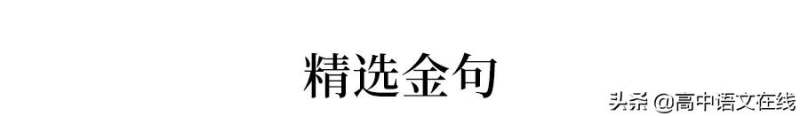 精选金句

头条 @高中语文在线